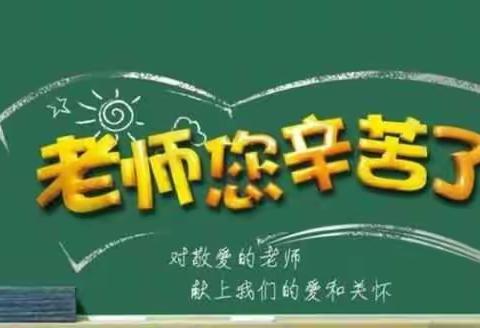 老师您辛苦了

对敬爱的老师
献上我们的爱和关怀